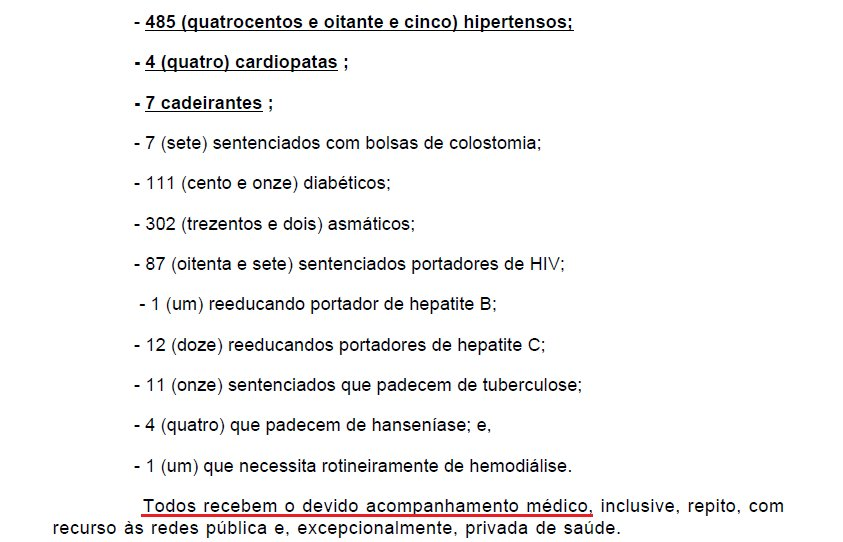 - 485 (quatrocentos e oitante e cinco) hipertensos;

- 4 (quatro) cardiopatas ;

- 7 cadeirantes ;

- 7 (sete) sentenciados com bolsas de colostomia;

- 111 (cento e onze) diabéticos;

- 302 (trezentos e dois) asmáticos;

- 87 (oitenta e sete) sentenciados portadores de HIV;

- 1 (um) reeducando portador de hepatite B;

- 12 (doze) reeducandos portadores de hepatite C;

- 11 (onze) sentenciados que padecem de tuberculose;

- 4 (quatro) que padecem de hanseníase; e,

- 1 (um) que necessita rotineiramente de hemodiálise.

Todos recebem o devido acompanhamento médico, inclusive, repito, com recurso às redes pública e, excepcionalmente, privada de saúde.